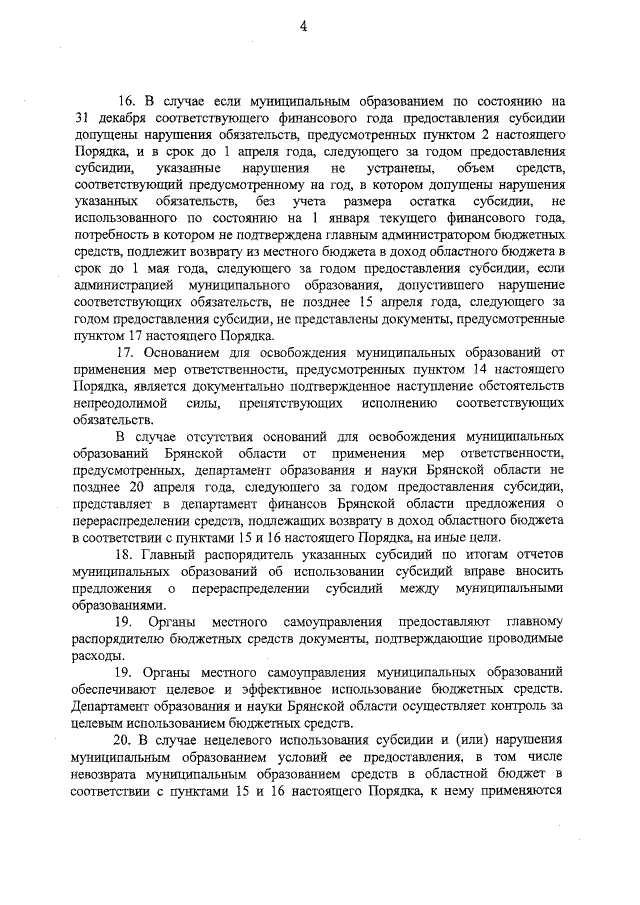 4

16. В случае если муниципальным образованием по состоянию на 31 декабря соответствующего финансового года предоставления субсидии допущены нарушения обязательств, предусмотренных пунктом 2 настоящего Порядка, и в срок до 1 апреля года, следующего за годом предоставления субсидии, указанные нарушения не устранены, объем средств, соответствующий предусмотренному на год, в котором допущены нарушения указанных обязательств, без учета размера остатка субсидии, не использованного по состоянию на 1 января текущего финансового года, потребность в котором не подтверждена главным администратором бюджетных средств, подлежит возврату из местного бюджета в доход областного бюджета в срок до 1 мая года, следующего за годом предоставления субсидии, если администрацией муниципального образования, допустившего нарушение соответствующих обязательств, не позднее 15 апреля года, следующего за годом предоставления субсидии, не представлены документы, предусмотренные пунктом 17 настоящего Порядка.

17. Основанием для освобождения муниципальных образований от применения мер ответственности, предусмотренных пунктом 14 настоящего Порядка, является документально подтвержденное наступление обстоятельств непреодолимой силы, препятствующих исполнению соответствующих обязательств.

В случае отсутствия оснований для освобождения муниципальных образований Брянской области от применения мер ответственности, предусмотренных, департамент образования и науки Брянской области не позднее 20 апреля года, следующего за годом предоставления субсидии, представляет в департамент финансов Брянской области предложения о перераспределении средств, подлежащих возврату в доход областного бюджета в соответствии с пунктами 15 и 16 настоящего Порядка, на иные цели.

18. Главный распорядитель указанных субсидий по итогам отчетов муниципальных образований об использовании субсидий вправе вносить предложения о перераспределении субсидий между муниципальными образованиями.

19. Органы местного самоуправления предоставляют главному распорядителю бюджетных средств документы, подтверждающие проводимые расходы.

19. Органы местного самоуправления муниципальных образований обеспечивают целевое и эффективное использование бюджетных средств. Департамент образования и науки Брянской области осуществляет контроль за целевым использованием бюджетных средств.

20. В случае нецелевого использования субсидии и (или) нарушения муниципальным образованием условий ее предоставления, в том числе невозврата муниципальным образованием средств в областной бюджет в соответствии с пунктами 15 и 16 настоящего Порядка, к нему применяются